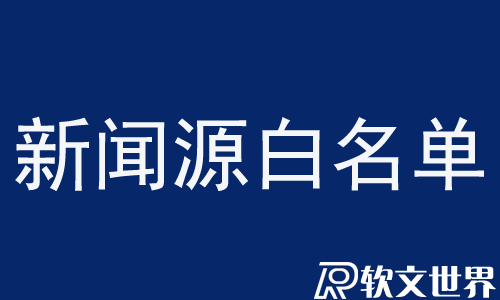 新闻源白名单

软文世界